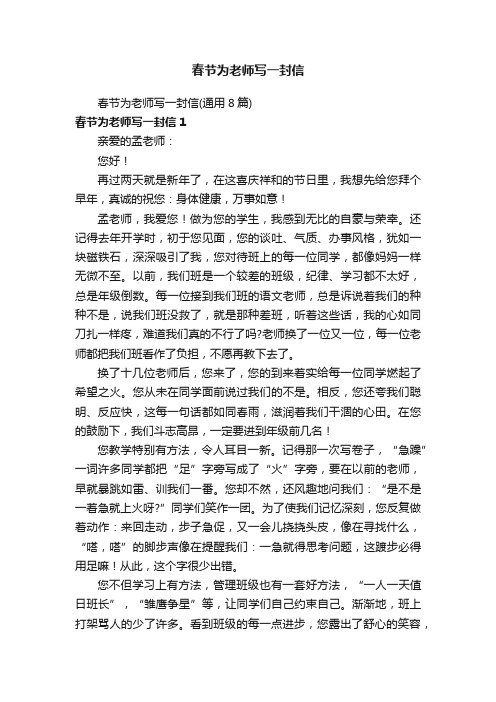 春节为老师写一封信

春节为老师写一封信(通用 8 篇)

春节为老师写一封信 1

亲爱的孟老师：

您好！

再过两天就是新年了，在这喜庆祥和的节日里，我想先给您拜个早年，真诚的祝您：身体健康，万事如意！

孟老师，我爱您！做为您的学生，我感到无比的自豪与荣幸。还记得去年开学时，初于您见面，您的谈吐、气质、办事风格，犹如一块磁铁石，深深吸引了我，您对待班上的每一位同学，都像妈妈一样无微不至。以前，我们班是一个较差的班级，纪律、学习都不太好，总是年级倒数。每一位接到我们班的语文老师，总是诉说着我们的种种不是，说我们班没救了，就是那种差班，听着这些话，我的心如同刀扎一样疼，难道我们真的不行了吗?老师换了一位又一位，每一位老师都把我们班看作了负担，不愿再教下去了。

换了十几位老师后，您来了，您的到来着实给每一位同学燃起了希望之火。您从未在同学面前说过我们的不是。相反，您还夸我们聪明、反应快，这每一句话都如同春雨，滋润着我们干涸的心田。在您的鼓励下，我们斗志高昂，一定要进到年级前几名！

您教学特别有方法，令人耳目一新。记得那一次写卷子，“急躁”一词许多同学都把“足”字旁写成了“火”字旁，要在以前的老师，早就暴跳如雷、训我们一番。您却不然，还风趣地问我们：“是不是一着急就上火呀?”同学们笑作一团。为了使我们记忆深刻，您反复做着动作：来回走动，步子急促，又一会儿挠挠头皮，像在寻找什么，“嗒，嗒”的脚步声像在提醒我们：一急就得思考问题，这踱步必得用足嘛！从此，这个字很少出错。

您不但学习上有方法，管理班级也有一套好方法，“一人一天值日班长”，“雏鹰争星”等，让同学们自己约束自己。渐渐地，班上打架骂人的少了许多。看到班级的每一点进步，您露出了舒心的笑容，